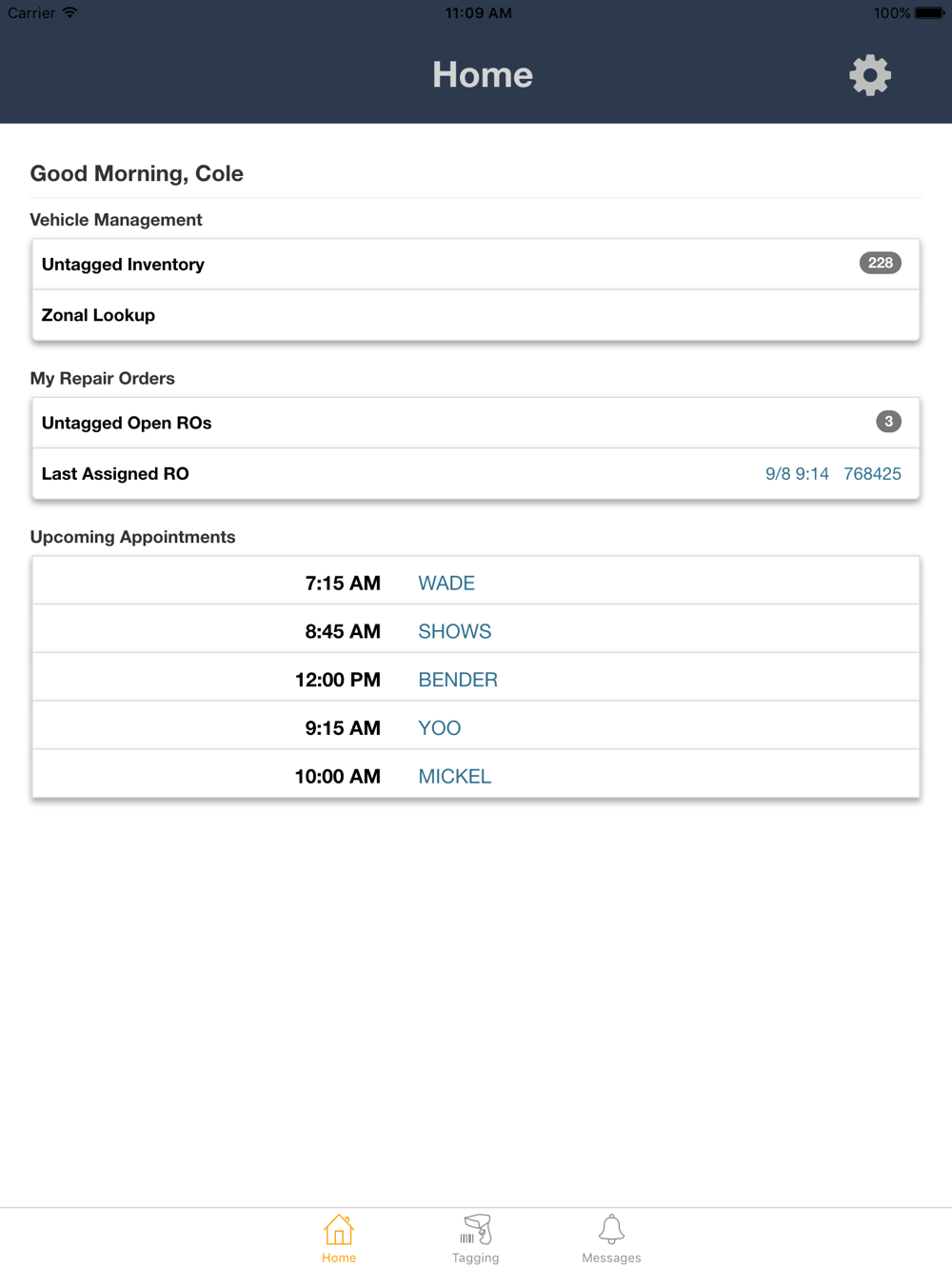 Carrier 11:09 AM 100%

Home

Good Morning, Cole

Vehicle Management

Untagged Inventory 228

Zonal Lookup

My Repair Orders

Untagged Open ROs 3

Last Assigned RO 9/8 9:14 768425

Upcoming Appointments

| 7:15 AM | WADE |
|---|---|
| 8:45 AM | SHOWS |
| 12:00 PM | BENDER |
| 9:15 AM | YOO |
| 10:00 AM | MICKEL |

Home Tagging Messages